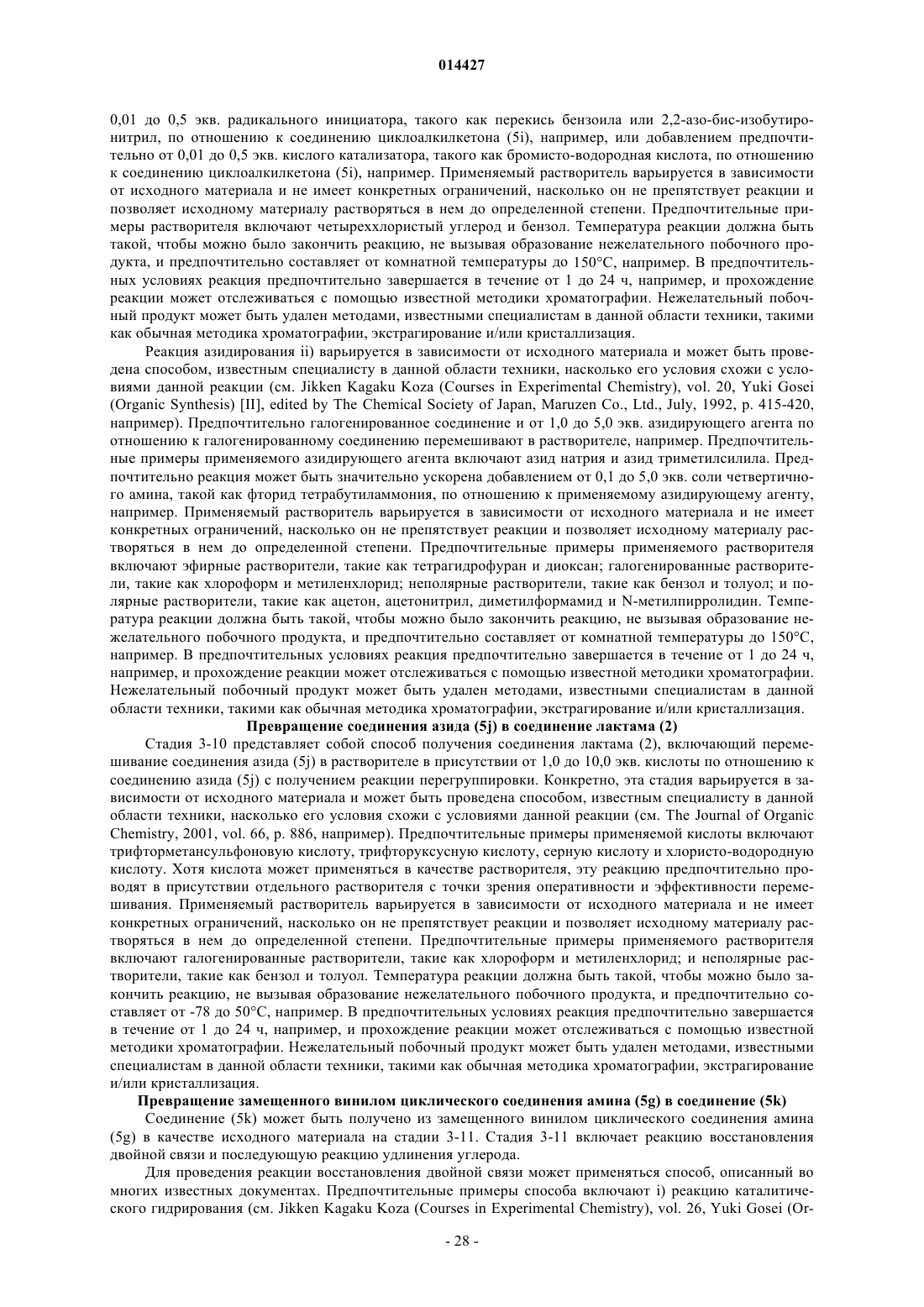 014427

0,01 до 0,5 экв. радикального инициатора, такого как перекись бензоила или 2,2-азо-бис-изобутиронитрил, по отношению к соединению циклоалкилкетона (5i), например, или добавлением предпочтительно от 0,01 до 0,5 экв. кислого катализатора, такого как бромисто-водородная кислота, по отношению к соединению циклоалкилкетона (5i), например. Применяемый растворитель варьируется в зависимости от исходного материала и не имеет конкретных ограничений, насколько он не препятствует реакции и позволяет исходному материалу растворяться в нем до определенной степени. Предпочтительные примеры растворителя включают четыреххлористый углерод и бензол. Температура реакции должна быть такой, чтобы можно было закончить реакцию, не вызывая образование нежелательного побочного продукта, и предпочтительно составляет от комнатной температуры до 150°C, например. В предпочтительных условиях реакция предпочтительно завершается в течение от 1 до 24 ч, например, и прохождение реакции может отслеживаться с помощью известной методики хроматографии. Нежелательный побочный продукт может быть удален методами, известными специалистам в данной области техники, такими как обычная методика хроматографии, экстрагирование и/или кристаллизация.

Реакция азидирования ii) варьируется в зависимости от исходного материала и может быть проведена способом, известным специалисту в данной области техники, насколько его условия схожи с условиями данной реакции (см. Jikken Kagaku Koza (Courses in Experimental Chemistry), vol. 20, Yuki Gosei (Organic Synthesis) [II], edited by The Chemical Society of Japan, Maruzen Co., Ltd., July, 1992, p. 415-420, например). Предпочтительно галогенированное соединение и от 1,0 до 5,0 экв. азидирующего агента по отношению к галогенированному соединению перемешивают в растворителе, например. Предпочтительные примеры применяемого азидирующего агента включают азид натрия и азид триметилсилила. Предпочтительно реакция может быть значительно ускорена добавлением от 0,1 до 5,0 экв. соли четвертичного амина, такой как фторид тетрабутиламмония, по отношению к применяемому азидирующему агенту, например. Применяемый растворитель варьируется в зависимости от исходного материала и не имеет конкретных ограничений, насколько он не препятствует реакции и позволяет исходному материалу растворяться в нем до определенной степени. Предпочтительные примеры применяемого растворителя включают эфирные растворители, такие как тетрагидрофуран и диоксан; галогенированные растворители, такие как хлороформ и метиленхлорид; неполярные растворители, такие как бензол и толуол; и полярные растворители, такие как ацетон, ацетонитрил, диметилформамид и N-метилпирролидин. Температура реакции должна быть такой, чтобы можно было закончить реакцию, не вызывая образование нежелательного побочного продукта, и предпочтительно составляет от комнатной температуры до 150°C, например. В предпочтительных условиях реакция предпочтительно завершается в течение от 1 до 24 ч, например, и прохождение реакции может отслеживаться с помощью известной методики хроматографии. Нежелательный побочный продукт может быть удален методами, известными специалистам в данной области техники, такими как обычная методика хроматографии, экстрагирование и/или кристаллизация.

Превращение соединения азида (5j) в соединение лактама (2)

Стадия 3-10 представляет собой способ получения соединения лактама (2), включающий перемешивание соединения азида (5j) в растворителе в присутствии от 1,0 до 10,0 экв. кислоты по отношению к соединению азида (5j) с получением реакции перегруппировки. Конкретно, эта стадия варьируется в зависимости от исходного материала и может быть проведена способом, известным специалисту в данной области техники, насколько его условия схожи с условиями данной реакции (см. The Journal of Organic Chemistry, 2001, vol. 66, p. 886, например). Предпочтительные примеры применяемой кислоты включают трифторметансульфоновую кислоту, трифторуксусную кислоту, серную кислоту и хлористо-водородную кислоту. Хотя кислота может применяться в качестве растворителя, эту реакцию предпочтительно проводят в присутствии отдельного растворителя с точки зрения оперативности и эффективности перемешивания. Применяемый растворитель варьируется в зависимости от исходного материала и не имеет конкретных ограничений, насколько он не препятствует реакции и позволяет исходному материалу растворяться в нем до определенной степени. Предпочтительные примеры применяемого растворителя включают галогенированные растворители, такие как хлороформ и метиленхлорид; и неполярные растворители, такие как бензол и толуол. Температура реакции должна быть такой, чтобы можно было закончить реакцию, не вызывая образование нежелательного побочного продукта, и предпочтительно составляет от -78 до 50°C, например. В предпочтительных условиях реакция предпочтительно завершается в течение от 1 до 24 ч, например, и прохождение реакции может отслеживаться с помощью известной методики хроматографии. Нежелательный побочный продукт может быть удален методами, известными специалистам в данной области техники, такими как обычная методика хроматографии, экстрагирование и/или кристаллизация.

Превращение замещенного винилом циклического соединения амина (5g) в соединение (5k)

Соединение (5k) может быть получено из замещенного винилом циклического соединения амина (5g) в качестве исходного материала на стадии 3-11. Стадия 3-11 включает реакцию восстановления двойной связи и последующую реакцию удлинения углерода.

Для проведения реакции восстановления двойной связи может применяться способ, описанный во многих известных документах. Предпочтительные примеры способа включают i) реакцию каталитического гидрирования (см. Jikken Kagaku Koza (Courses in Experimental Chemistry), vol. 26, Yuki Gosei (Or-

- 28 -